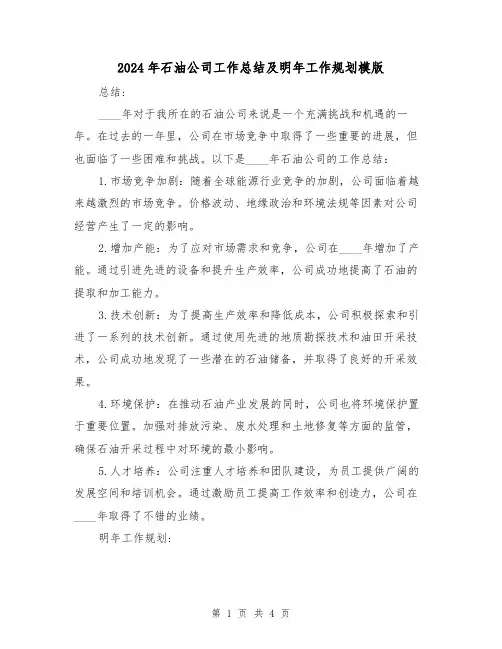 2024年石油公司工作总结及明年工作规划模版

总结：

____年对于我所在的石油公司来说是一个充满挑战和机遇的一年。在过去的一年里，公司在市场竞争中取得了一些重要的进展，但也面临了一些困难和挑战。以下是____年石油公司的工作总结：

1.市场竞争加剧：随着全球能源行业竞争的加剧，公司面临着越来越激烈的市场竞争。价格波动、地缘政治和环境法规等因素对公司经营产生了一定的影响。

2.增加产能：为了应对市场需求和竞争，公司在____年增加了产能。通过引进先进的设备和提升生产效率，公司成功地提高了石油的提取和加工能力。

3.技术创新：为了提高生产效率和降低成本，公司积极探索和引进了一系列的技术创新。通过使用先进的地质勘探技术和油田开采技术，公司成功地发现了一些潜在的石油储备，并取得了良好的开采效果。

4.环境保护：在推动石油产业发展的同时，公司也将环境保护置于重要位置。加强对排放污染、废水处理和土地修复等方面的监管，确保石油开采过程中对环境的最小影响。

5.人才培养：公司注重人才培养和团队建设，为员工提供广阔的发展空间和培训机会。通过激励员工提高工作效率和创造力，公司在____年取得了不错的业绩。

明年工作规划：

第 1 页 共 4 页